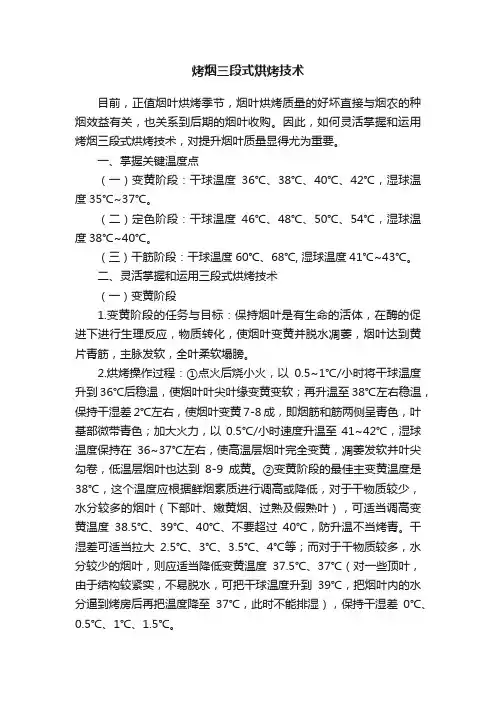 烤烟三段式烘烤技术

目前，正值烟叶烘烤季节，烟叶烘烤质量的好坏直接与烟农的种烟效益有关，也关系到后期的烟叶收购。因此，如何灵活掌握和运用烤烟三段式烘烤技术，对提升烟叶质量显得尤为重要。

一、掌握关键温度点

（一）变黄阶段：干球温度 36℃、38℃、40℃、42℃，湿球温度 35℃~37℃。

（二）定色阶段：干球温度 46℃、48℃、50℃、54℃，湿球温度 38℃~40℃。

（三）干筋阶段：干球温度 60℃、68℃, 湿球温度 41℃~43℃。

二、灵活掌握和运用三段式烘烤技术

（一）变黄阶段

1.变黄阶段的任务与目标：保持烟叶是有生命的活体，在酶的促进下进行生理反应，物质转化，使烟叶变黄并脱水凋萎，烟叶达到黄片青筋，主脉发软，全叶柔软塌膀。

2.烘烤操作过程：①点火后烧小火，以 0.5~1℃/小时将干球温度升到 36℃后稳温，使烟叶叶尖叶缘变黄变软；再升温至 38℃左右稳温，保持干湿差 2℃左右，使烟叶变黄 7-8 成，即烟筋和筋两侧呈青色，叶基部微带青色；加大火力，以 0.5℃/小时速度升温至 41~42℃，湿球温度保持在 36~37℃左右，使高温层烟叶完全变黄，凋萎发软并叶尖勾卷，低温层烟叶也达到 8-9 成黄。②变黄阶段的最佳主变黄温度是 38℃，这个温度应根据鲜烟素质进行调高或降低，对于干物质较少，水分较多的烟叶（下部叶、嫩黄烟、过熟及假熟叶），可适当调高变黄温度 38.5℃、39℃、40℃、不要超过 40℃，防升温不当烤青。干湿差可适当拉大 2.5℃、3℃、3.5℃、4℃等；而对于干物质较多，水分较少的烟叶，则应适当降低变黄温度 37.5℃、37℃（对一些顶叶，由于结构较紧实，不易脱水，可把干球温度升到 39℃，把烟叶内的水分逼到烤房后再把温度降至 37℃，此时不能排湿），保持干湿差 0℃、0.5℃、1℃、1.5℃。